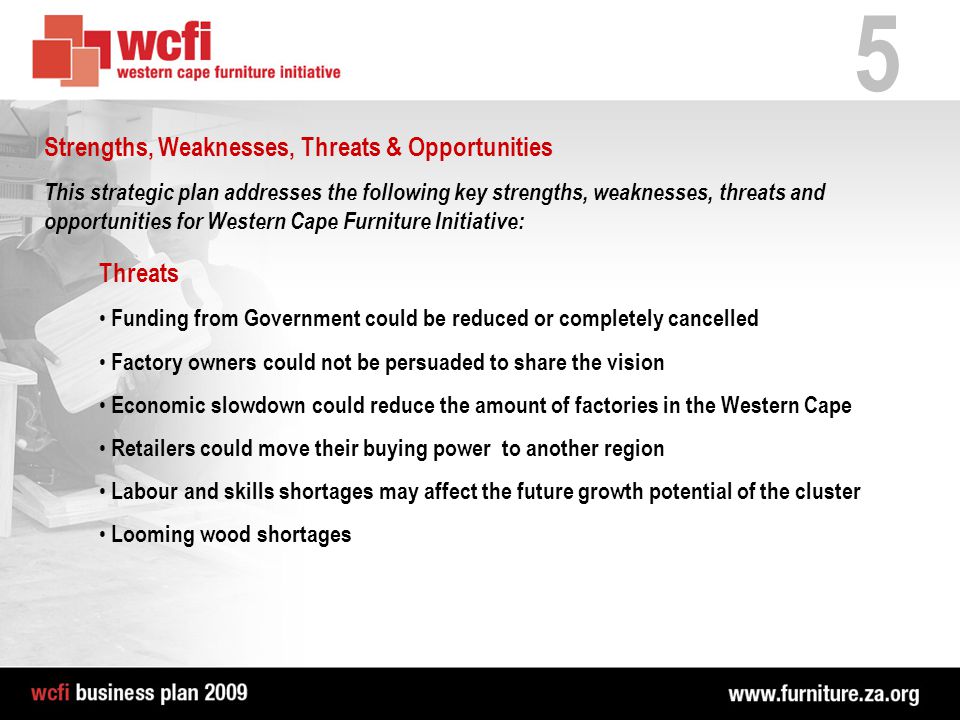 wcfi
western cape furniture initiative

5

Strengths, Weaknesses, Threats & Opportunities

This strategic plan addresses the following key strengths, weaknesses, threats and opportunities for Western Cape Furniture Initiative:

Threats

• Funding from Government could be reduced or completely cancelled

• Factory owners could not be persuaded to share the vision

• Economic slowdown could reduce the amount of factories in the Western Cape

• Retailers could move their buying power to another region

• Labour and skills shortages may affect the future growth potential of the cluster

• Looming wood shortages

wcfi business plan 2009

www.furniture.za.org